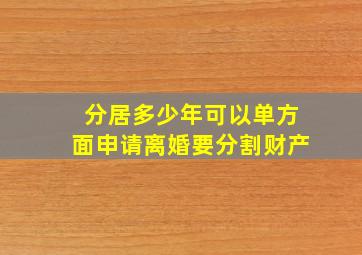 分居多少年可以单方面申请离婚要分割财产